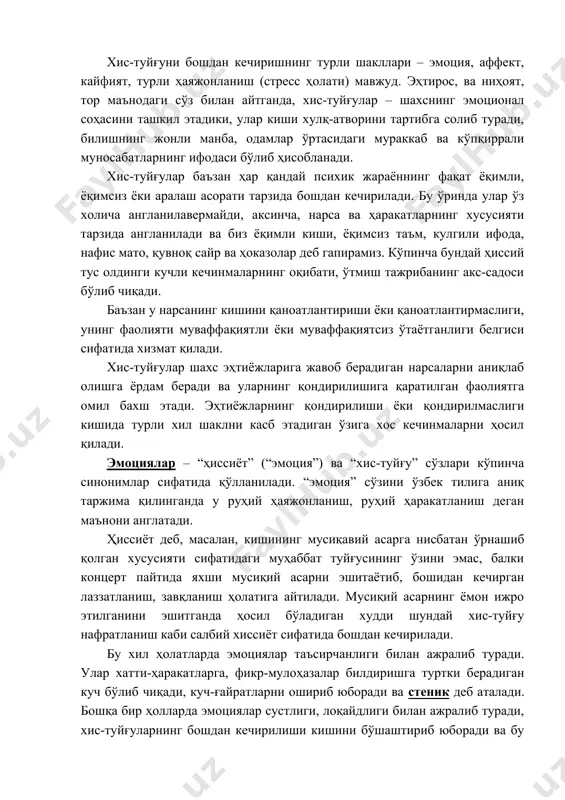 Хис-туйғуни бошдан кечиришнинг турли шакллари – эмоция, аффект, кайфият, турли ҳаяжонланиш (стресс ҳолати) мавжуд. Эҳтирос, ва ниҳоят, тор маънодаги сўз билан айтганда, хис-туйғулар – шахснинг эмоционал соҳасини ташкил этадики, улар киши хулқ-атворини тартибга солиб туради, билишнинг жонли манба, одамлар ўртасидаги мураккаб ва кўпқиррали муносабатларнинг ифодаси бўлиб ҳисобланади.

Хис-туйғулар баъзан ҳар қандай психик жараённинг фақат ёқимли, ёқимсиз ёки аралаш асорати тарзида бошдан кечирилади. Бу ўринда улар ўз холича англанилавермайди, аксинча, нарса ва ҳаракатларнинг хусусияти тарзида англанилади ва биз ёқимли киши, ёқимсиз таъм, кулгили ифода, нафис мато, қувноқ сайр ва ҳоказолар деб гапирамиз. Кўпинча бундай ҳиссий тус олдинги кучли кечинмаларнинг оқибати, ўтмиш тажрибанинг акс-садоси бўлиб чиқади.

Баъзан у нарсанинг кишини қаноатлантириши ёки қаноатлантирмаслиги, унинг фаолияти муваффақиятли ёки муваффақиятсиз ўтаётганлиги белгиси сифатида хизмат қилади.

Хис-туйғулар шахс эҳтиёжларига жавоб берадиган нарсаларни аниқлаб олишга ёрдам беради ва уларнинг қондирилишига қаратилган фаолиятга омил бахш этади. Эҳтиёжларнинг қондирилиши ёки қондирилмаслиги кишида турли хил шаклни касб этадиган ўзига хос кечинмаларни ҳосил қилади.

Эмоциялар – “ҳиссиёт” (“эмоция”) ва “хис-туйғу” сўзлари кўпинча синонимлар сифатида қўлланилади. “эмоция” сўзини ўзбек тилига аниқ таржима қилинганда у руҳий ҳаяжонланиш, руҳий ҳаракатланиш деган маънони англатади.

Ҳиссиёт деб, масалан, кишининг мусиқавий асарга нисбатан ўрнашиб қолган хусусияти сифатидаги муҳаббат туйғусининг ўзини эмас, балки концерт пайтида яхши мусиқий асарни эшитаётиб, бошидан кечирган лаззатланиш, завқланиш ҳолатига айтилади. Мусиқий асарнинг ёмон ижро этилганини эшитганда ҳосил бўладиган худди шундай хис-туйғу нафратланиш каби салбий хиссиёт сифатида бошдан кечирилади.

Бу хил ҳолатларда эмоциялар таъсирчанлиги билан ажралиб туради. Улар хатти-ҳаракатларга, фикр-мулоҳазалар билдиришга туртки берадиган куч бўлиб чиқади, куч-ғайратларни ошириб юборади ва стеник деб аталади. Бошқа бир ҳолларда эмоциялар сустлиги, лоқайдлиги билан ажралиб туради, хис-туйғуларнинг бошдан кечирилиши кишини бўшаштириб юборади ва бу